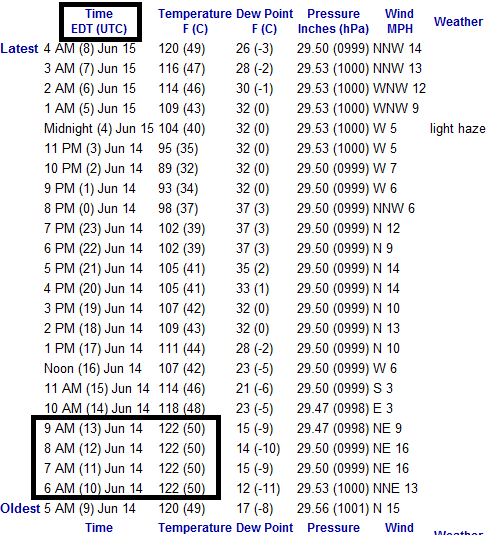 | | Time EDT (UTC) | Temperature F (C) | Dew Point F (C) | Pressure Inches (hPa) | Wind MPH | Weather |
|---|---|---|---|---|---|---|
| Latest | 4 AM (8) Jun 15 | 120 (49) | 26 (-3) | 29.50 (0999) | NNW 14 | |
| | 3 AM (7) Jun 15 | 116 (47) | 28 (-2) | 29.53 (1000) | NNW 13 | |
| | 2 AM (6) Jun 15 | 114 (46) | 30 (-1) | 29.53 (1000) | WNW 12 | |
| | 1 AM (5) Jun 15 | 109 (43) | 32 (0) | 29.53 (1000) | WNW 9 | |
| | Midnight (4) Jun 15 | 104 (40) | 32 (0) | 29.53 (1000) | W 5 | light haze |
| | 11 PM (3) Jun 14 | 95 (35) | 32 (0) | 29.53 (1000) | W 5 | |
| | 10 PM (2) Jun 14 | 89 (32) | 32 (0) | 29.50 (0999) | W 7 | |
| | 9 PM (1) Jun 14 | 93 (34) | 32 (0) | 29.50 (0999) | W 6 | |
| | 8 PM (0) Jun 14 | 98 (37) | 37 (3) | 29.50 (0999) | NNW 6 | |
| | 7 PM (23) Jun 14 | 102 (39) | 37 (3) | 29.50 (0999) | N 12 | |
| | 6 PM (22) Jun 14 | 102 (39) | 37 (3) | 29.50 (0999) | N 9 | |
| | 5 PM (21) Jun 14 | 105 (41) | 35 (2) | 29.50 (0999) | N 14 | |
| | 4 PM (20) Jun 14 | 105 (41) | 33 (1) | 29.50 (0999) | N 14 | |
| | 3 PM (19) Jun 14 | 107 (42) | 32 (0) | 29.50 (0999) | N 10 | |
| | 2 PM (18) Jun 14 | 109 (43) | 32 (0) | 29.50 (0999) | N 13 | |
| | 1 PM (17) Jun 14 | 111 (44) | 28 (-2) | 29.50 (0999) | N 10 | |
| | Noon (16) Jun 14 | 107 (42) | 23 (-5) | 29.50 (0999) | W 6 | |
| | 11 AM (15) Jun 14 | 114 (46) | 21 (-6) | 29.50 (0999) | S 3 | |
| | 10 AM (14) Jun 14 | 118 (48) | 23 (-5) | 29.47 (0998) | E 3 | |
| | 9 AM (13) Jun 14 | 122 (50) | 15 (-9) | 29.47 (0998) | NE 9 | |
| | 8 AM (12) Jun 14 | 122 (50) | 14 (-10) | 29.50 (0999) | NE 16 | |
| | 7 AM (11) Jun 14 | 122 (50) | 15 (-9) | 29.50 (0999) | NE 16 | |
| | 6 AM (10) Jun 14 | 122 (50) | 12 (-11) | 29.53 (1000) | NNE 13 | |
| Oldest | 5 AM (9) Jun 14 | 120 (49) | 17 (-8) | 29.56 (1001) | N 15 | |
| | Time | Temperature | Dew Point | Pressure | Wind | Weather |